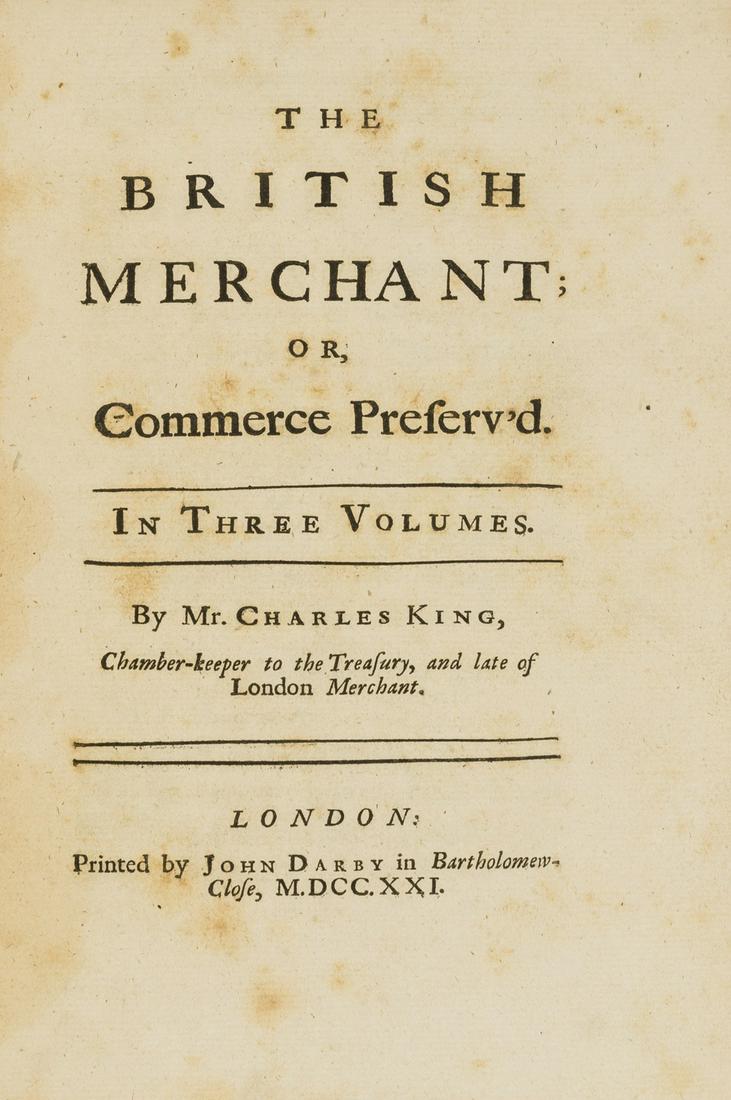 THE
BRITISH
MERCHANT;
OR,
Commerce Preſerv'd.

IN THREE VOLUMES.

By Mr. CHARLES KING,
Chamber-keeper to the Treaſury, and late of London Merchant.

LONDON:
Printed by JOHN DARBY in Bartholomew-Cloſe, M.DCC.XXI.